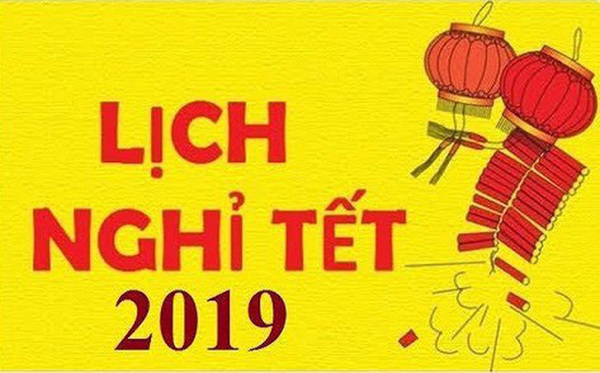 LỊCH NGHỈ TẾT 2019